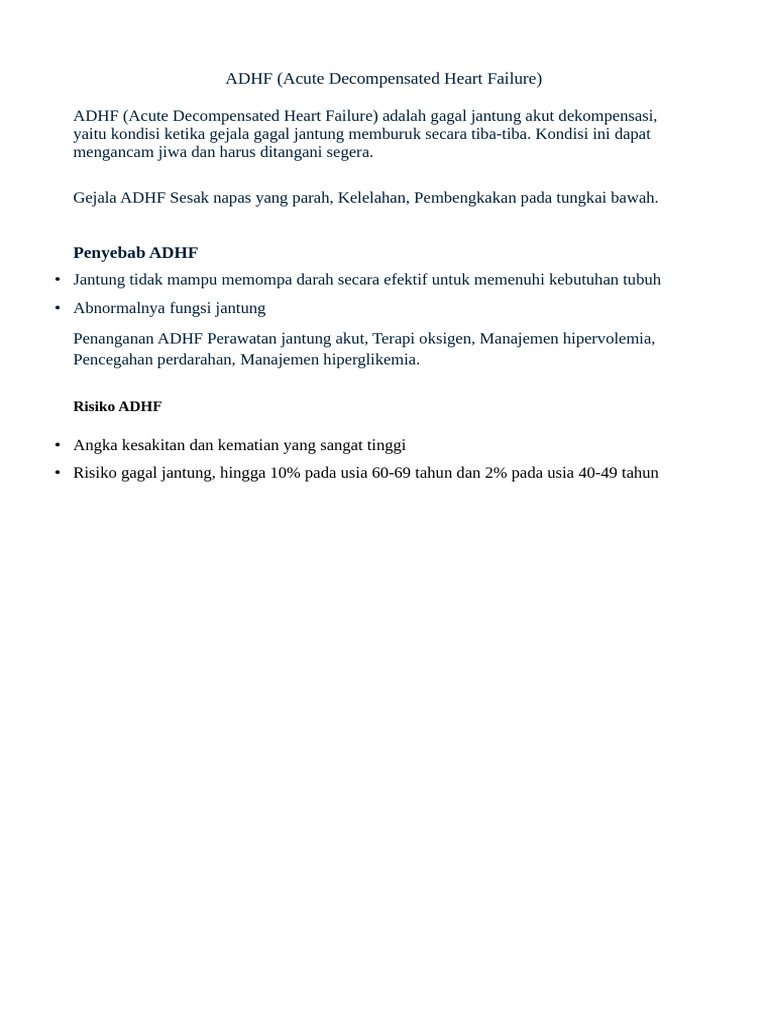 ADHF (Acute Decompensated Heart Failure)

ADHF (Acute Decompensated Heart Failure) adalah gagal jantung akut dekompensasi, yaitu kondisi ketika gejala gagal jantung memburuk secara tiba-tiba. Kondisi ini dapat mengancam jiwa dan harus ditangani segera.

Gejala ADHF Sesak napas yang parah, Kelelahan, Pembengkakan pada tungkai bawah.

Penyebab ADHF

• Jantung tidak mampu memompa darah secara efektif untuk memenuhi kebutuhan tubuh
• Abnormalnya fungsi jantung

Penanganan ADHF Perawatan jantung akut, Terapi oksigen, Manajemen hipervolemia, Pencegahan perdarahan, Manajemen hiperglikemia.

Risiko ADHF

• Angka kesakitan dan kematian yang sangat tinggi
• Risiko gagal jantung, hingga 10% pada usia 60-69 tahun dan 2% pada usia 40-49 tahun